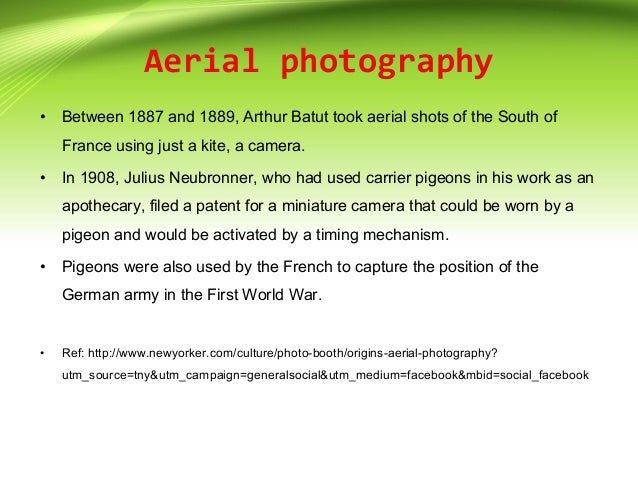 Aerial photography

• Between 1887 and 1889, Arthur Batut took aerial shots of the South of France using just a kite, a camera.

• In 1908, Julius Neubronner, who had used carrier pigeons in his work as an apothecary, filed a patent for a miniature camera that could be worn by a pigeon and would be activated by a timing mechanism.

• Pigeons were also used by the French to capture the position of the German army in the First World War.

• Ref: http://www.newyorker.com/culture/photo-booth/origins-aerial-photography?utm_source=tny&utm_campaign=generalsocial&utm_medium=facebook&mbid=social_facebook